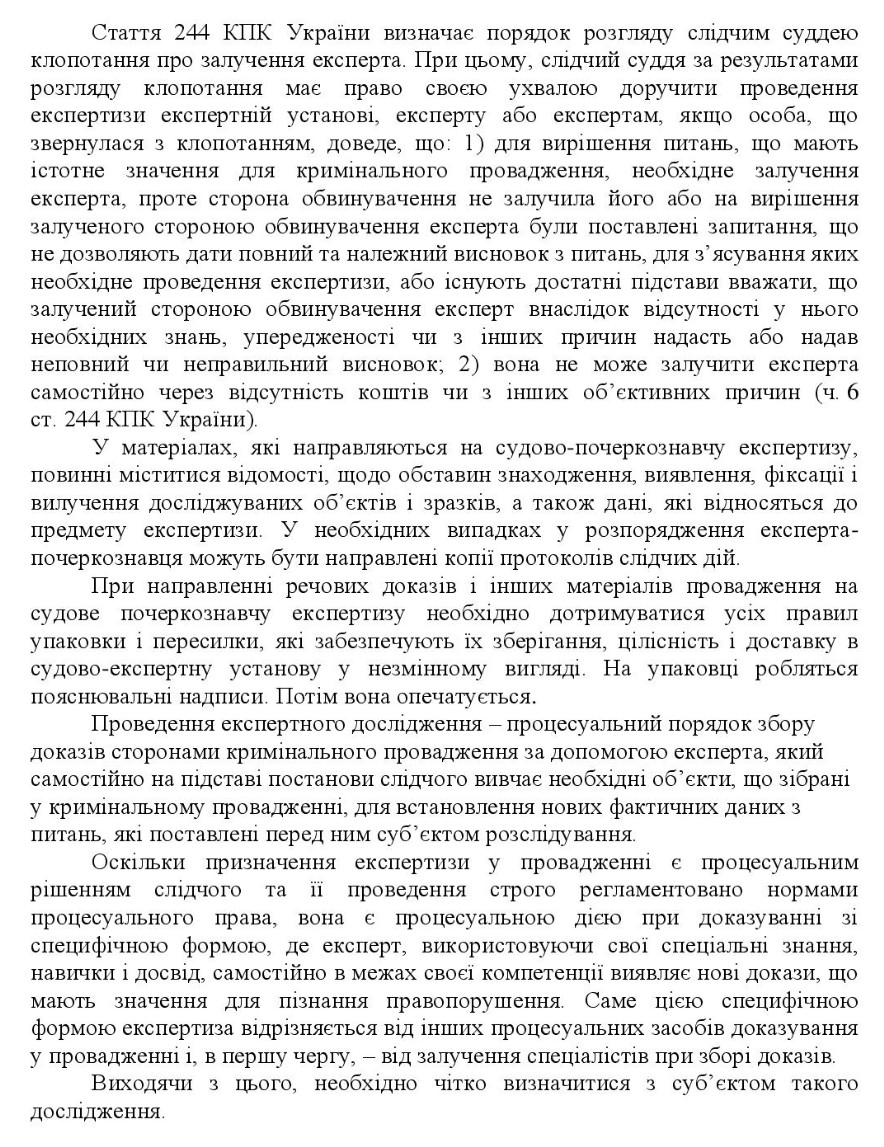 Стаття 244 КПК України визначає порядок розгляду слідчим суддею клопотання про залучення експерта. При цьому, слідчий суддя за результатами розгляду клопотання має право своєю ухвалою доручити проведення експертизи експертній установі, експерту або експертам, якщо особа, що звернулася з клопотанням, доведе, що: 1) для вирішення питань, що мають істотне значення для кримінального провадження, необхідне залучення експерта, проте сторона обвинувачення не залучила його або на вирішення залученого стороною обвинувачення експерта були поставлені запитання, що не дозволяють дати повний та належний висновок з питань, для з'ясування яких необхідне проведення експертизи, або існують достатні підстави вважати, що залучений стороною обвинувачення експерт внаслідок відсутності у нього необхідних знань, упередженості чи з інших причин надасть або надав неповний чи неправильний висновок; 2) вона не може залучити експерта самостійно через відсутність коштів чи з інших об'єктивних причин (ч. 6 ст. 244 КПК України).

У матеріалах, які направляються на судово-почеркознавчу експертизу, повинні міститися відомості, щодо обставин знаходження, виявлення, фіксації і вилучення досліджуваних об'єктів і зразків, а також дані, які відносяться до предмету експертизи. У необхідних випадках у розпорядження експерта-почеркознавця можуть бути направлені копії протоколів слідчих дій.

При направленні речових доказів і інших матеріалів провадження на судове почеркознавчу експертизу необхідно дотримуватися усіх правил упаковки і пересилки, які забезпечують їх зберігання, цілісність і доставку в судово-експертну установу у незмінному вигляді. На упаковці робляться пояснювальні надписи. Потім вона опечатується.

Проведення експертного дослідження – процесуальний порядок збору доказів сторонами кримінального провадження за допомогою експерта, який самостійно на підставі постанови слідчого вивчає необхідні об'єкти, що зібрані у кримінальному провадженні, для встановлення нових фактичних даних з питань, які поставлені перед ним суб'єктом розслідування.

Оскільки призначення експертизи у провадженні є процесуальним рішенням слідчого та її проведення строго регламентовано нормами процесуального права, вона є процесуальною дією при доказуванні зі специфічною формою, де експерт, використовуючи свої спеціальні знання, навички і досвід, самостійно в межах своєї компетенції виявляє нові докази, що мають значення для пізнання правопорушення. Саме цією специфічною формою експертиза відрізняється від інших процесуальних засобів доказування у провадженні і, в першу чергу, – від залучення спеціалістів при зборі доказів.

Виходячи з цього, необхідно чітко визначитися з суб'єктом такого дослідження.